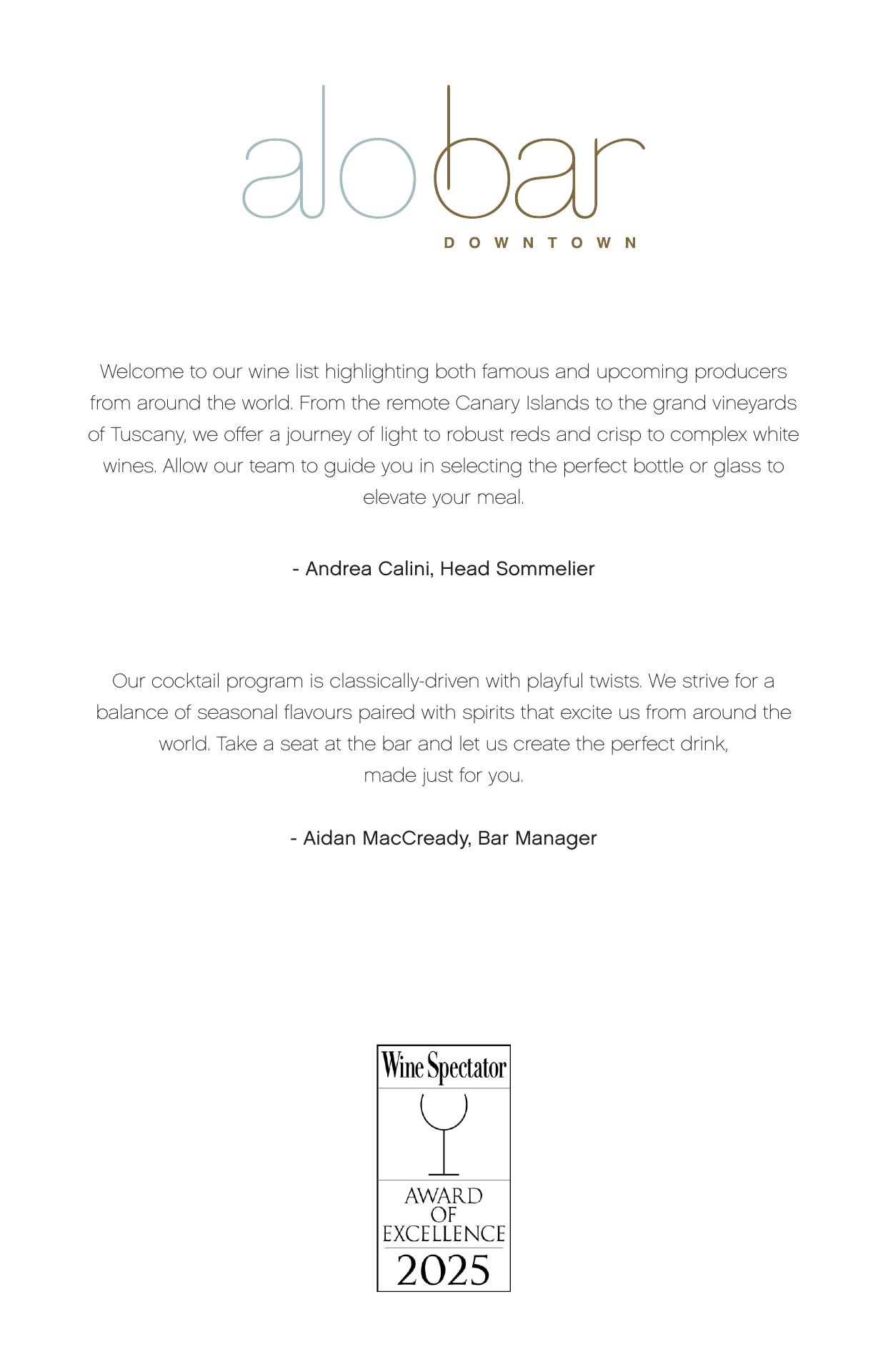 alobar
DOWNTOWN

Welcome to our wine list highlighting both famous and upcoming producers from around the world. From the remote Canary Islands to the grand vineyards of Tuscany, we offer a journey of light to robust reds and crisp to complex white wines. Allow our team to guide you in selecting the perfect bottle or glass to elevate your meal.

- Andrea Calini, Head Sommelier

Our cocktail program is classically-driven with playful twists. We strive for a balance of seasonal flavours paired with spirits that excite us from around the world. Take a seat at the bar and let us create the perfect drink, made just for you.

- Aidan MacCready, Bar Manager

Wine Spectator
AWARD OF EXCELLENCE
2025